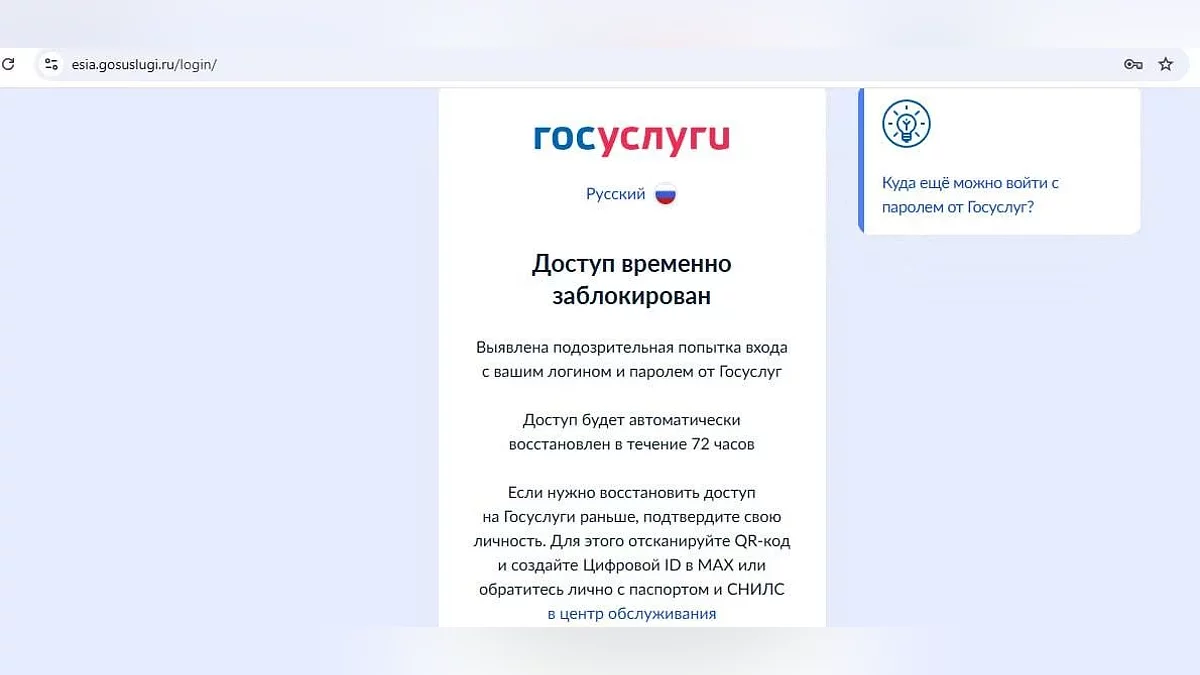 esia.gosuslugi.ru/login/

госуслуги

Русский

Доступ временно заблокирован

Выявлена подозрительная попытка входа с вашим логином и паролем от Госуслуг

Доступ будет автоматически восстановлен в течение 72 часов

Если нужно восстановить доступ на Госуслуги раньше, подтвердите свою личность. Для этого отсканируйте QR-код и создайте Цифровой ID в MAX или обратитесь лично с паспортом и СНИЛС в центр обслуживания

Куда ещё можно войти с паролем от Госуслуг?